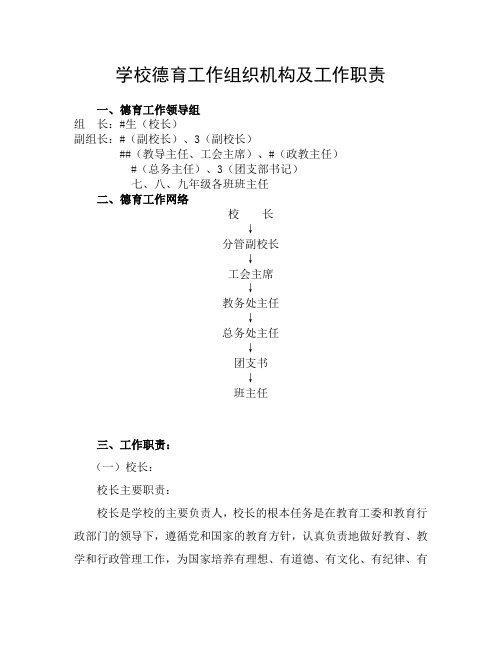 学校德育工作组织机构及工作职责

一、德育工作领导组

组　长：#生（校长）

副组长：#（副校长）、3（副校长）

##（教导主任、工会主席）、#（政教主任）

#（总务主任）、3（团支部书记）

七、八、九年级各班班主任

二、德育工作网络

校　长

↓

分管副校长

↓

工会主席

↓

教务处主任

↓

总务处主任

↓

团支书

↓

班主任

三、工作职责：

（一）校长：

校长主要职责：

校长是学校的主要负责人，校长的根本任务是在教育工委和教育行政部门的领导下，遵循党和国家的教育方针，认真负责地做好教育、教学和行政管理工作，为国家培养有理想、有道德、有文化、有纪律、有